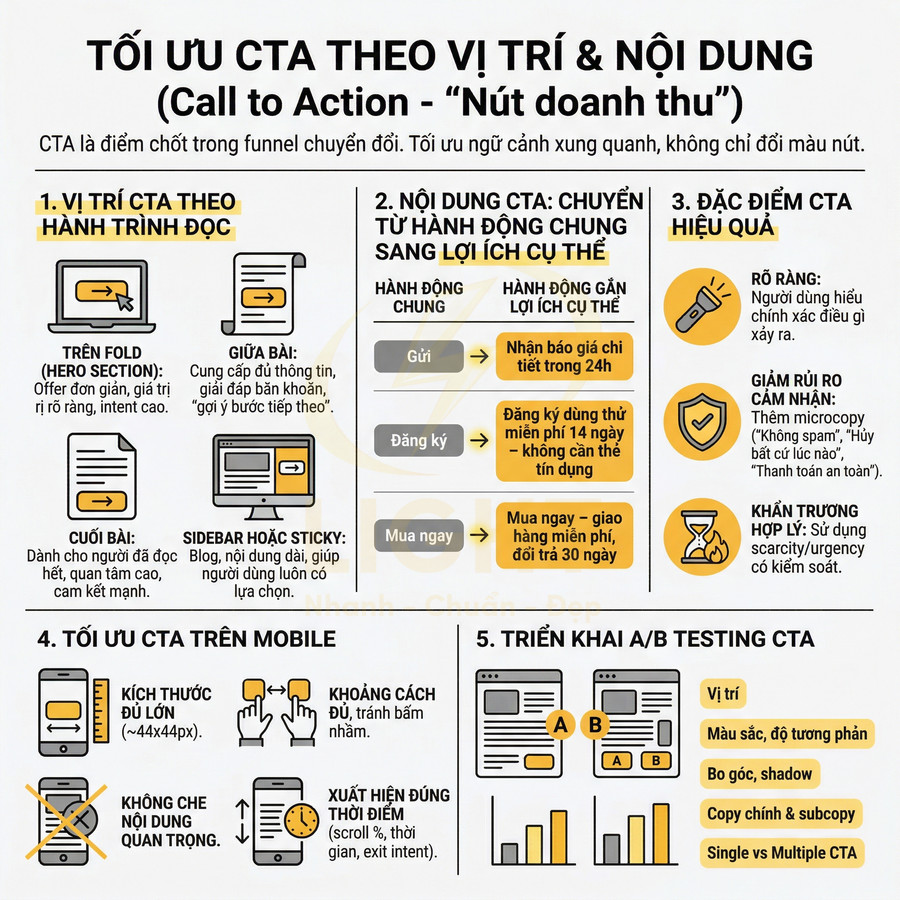 TỐI ƯU CTA THEO VỊ TRÍ & NỘI DUNG
(Call to Action - “Nút doanh thu”)

CTA là điểm chốt trong funnel chuyển đổi. Tối ưu ngữ cảnh xung quanh, không chỉ đổi màu nút.

1. VỊ TRÍ CTA THEO HÀNH TRÌNH ĐỌC

TRÊN FOLD (HERO SECTION): Offer đơn giản, giá trị rị rõ ràng, intent cao.

GIỮA BÀI: Cung cấp đủ thông tin, giải đáp băn khoăn, “gợi ý bước tiếp theo”.

CUỐI BÀI: Dành cho người đã đọc hết, quan tâm cao, cam kết mạnh.

SIDEBAR HOẶC STICKY: Blog, nội dung dài, giúp người dùng luôn có lựa chọn.

2. NỘI DUNG CTA: CHUYỂN TỪ HÀNH ĐỘNG CHUNG SANG LỢI ÍCH CỤ THỂ

| HÀNH ĐỘNG CHUNG | HÀNH ĐỘNG GẮN LỢI ÍCH CỤ THỂ |
|---|---|
| Gửi | Nhận báo giá chi tiết trong 24h |
| Đăng ký | Đăng ký dùng thử miễn phí 14 ngày – không cần thẻ tín dụng |
| Mua ngay | Mua ngay – giao hàng miễn phí, đổi trả 30 ngày |

3. ĐẶC ĐIỂM CTA HIỆU QUẢ

RÕ RÀNG: Người dùng hiểu chính xác điều gì xảy ra.

GIẢM RỦI RO CẢM NHẬN: Thêm microcopy (“Không spam”, “Hủy bất cứ lúc nào”, “Thanh toán an toàn”).

KHẨN TRƯƠNG HỢP LÝ: Sử dụng scarcity/urgency có kiểm soát.

LIGHT
Nhanh - Chuẩn - Đẹp

4. TỐI ƯU CTA TRÊN MOBILE

KÍCH THƯỚC ĐỦ LỚN (~44x44px).

KHOẢNG CÁCH ĐỦ, tránh bấm nhầm.

KHÔNG CHE NỘI DUNG QUAN TRỌNG.

XUẤT HIỆN ĐÚNG THỜI ĐIỂM (scroll %, thời gian, exit intent).

5. TRIỂN KHAI A/B TESTING CTA

A B
A B

Vị trí
Màu sắc, độ tương phản
Bo góc, shadow
Copy chính & subcopy
Single vs Multiple CTA